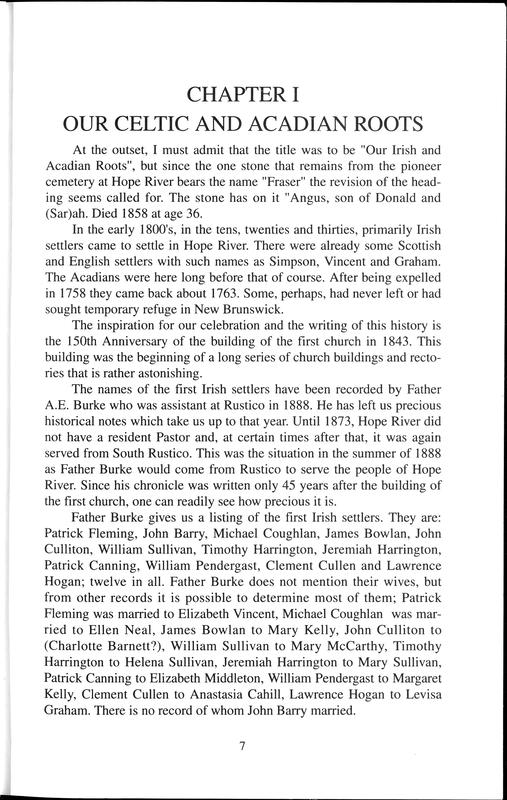 CHAPTER I
OUR CELTIC AND ACADIAN ROOTS

At the outset, I must admit that the title was to be "Our Irish and Acadian Roots", but since the one stone that remains from the pioneer cemetery at Hope River bears the name "Fraser" the revision of the heading seems called for. The stone has on it "Angus, son of Donald and (Sar)ah. Died 1858 at age 36.

In the early 1800's, in the tens, twenties and thirties, primarily Irish settlers came to settle in Hope River. There were already some Scottish and English settlers with such names as Simpson, Vincent and Graham. The Acadians were here long before that of course. After being expelled in 1758 they came back about 1763. Some, perhaps, had never left or had sought temporary refuge in New Brunswick.

The inspiration for our celebration and the writing of this history is the 150th Anniversary of the building of the first church in 1843. This building was the beginning of a long series of church buildings and rectories that is rather astonishing.

The names of the first Irish settlers have been recorded by Father A.E. Burke who was assistant at Rustico in 1888. He has left us precious historical notes which take us up to that year. Until 1873, Hope River did not have a resident Pastor and, at certain times after that, it was again served from South Rustico. This was the situation in the summer of 1888 as Father Burke would come from Rustico to serve the people of Hope River. Since his chronicle was written only 45 years after the building of the first church, one can readily see how precious it is.

Father Burke gives us a listing of the first Irish settlers. They are: Patrick Fleming, John Barry, Michael Coughlan, James Bowlan, John Culliton, William Sullivan, Timothy Harrington, Jeremiah Harrington, Patrick Canning, William Pendergast, Clement Cullen and Lawrence Hogan; twelve in all. Father Burke does not mention their wives, but from other records it is possible to determine most of them; Patrick Fleming was married to Elizabeth Vincent, Michael Coughlan was married to Ellen Neal, James Bowlan to Mary Kelly, John Culliton to (Charlotte Barnett?), William Sullivan to Mary McCarthy, Timothy Harrington to Helena Sullivan, Jeremiah Harrington to Mary Sullivan, Patrick Canning to Elizabeth Middleton, William Pendergast to Margaret Kelly, Clement Cullen to Anastasia Cahill, Lawrence Hogan to Levisa Graham. There is no record of whom John Barry married.

7